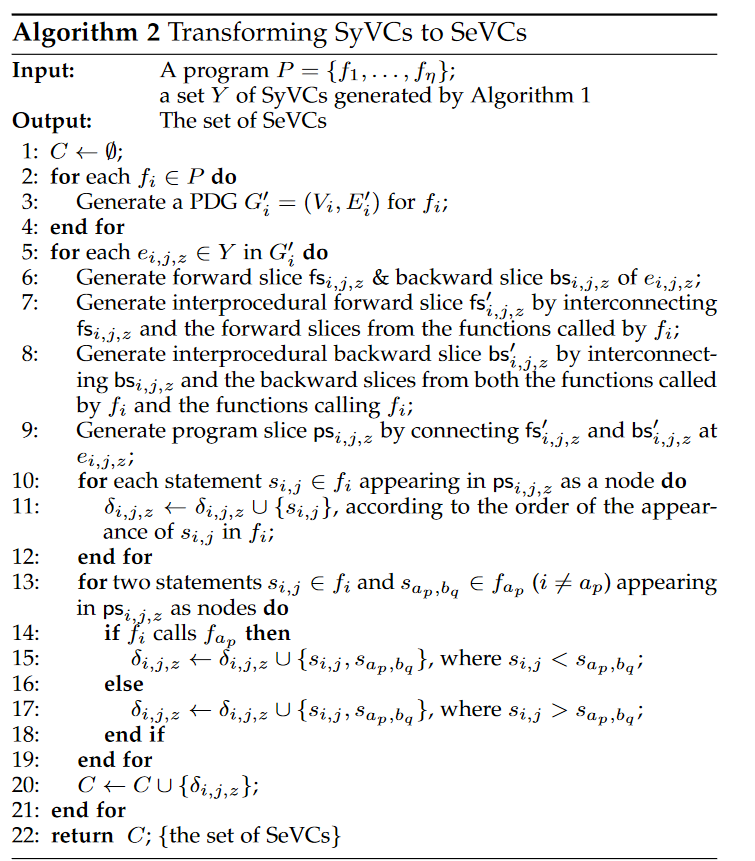 **Algorithm 2** Transforming SyVCs to SeVCs

**Input:** A program $P = \{f_1, \ldots, f_\eta\}$; a set $Y$ of SyVCs generated by Algorithm 1
**Output:** The set of SeVCs

1: $C \leftarrow \emptyset$;
2: **for** each $f_i \in P$ **do**
3: Generate a PDG $G'_i = (V_i, E'_i)$ for $f_i$;
4: **end for**
5: **for** each $e_{i,j,z} \in Y$ in $G'_i$ **do**
6: Generate forward slice $\mathsf{fs}_{i,j,z}$ & backward slice $\mathsf{bs}_{i,j,z}$ of $e_{i,j,z}$;
7: Generate interprocedural forward slice $\mathsf{fs}'_{i,j,z}$ by interconnecting $\mathsf{fs}_{i,j,z}$ and the forward slices from the functions called by $f_i$;
8: Generate interprocedural backward slice $\mathsf{bs}'_{i,j,z}$ by interconnecting $\mathsf{bs}_{i,j,z}$ and the backward slices from both the functions called by $f_i$ and the functions calling $f_i$;
9: Generate program slice $\mathsf{ps}_{i,j,z}$ by connecting $\mathsf{fs}'_{i,j,z}$ and $\mathsf{bs}'_{i,j,z}$ at $e_{i,j,z}$;
10: **for** each statement $s_{i,j} \in f_i$ appearing in $\mathsf{ps}_{i,j,z}$ as a node **do**
11: $\delta_{i,j,z} \leftarrow \delta_{i,j,z} \cup \{s_{i,j}\}$, according to the order of the appearance of $s_{i,j}$ in $f_i$;
12: **end for**
13: **for** two statements $s_{i,j} \in f_i$ and $s_{a_p,b_q} \in f_{a_p}$ $(i \neq a_p)$ appearing in $\mathsf{ps}_{i,j,z}$ as nodes **do**
14: **if** $f_i$ calls $f_{a_p}$ **then**
15: $\delta_{i,j,z} \leftarrow \delta_{i,j,z} \cup \{s_{i,j}, s_{a_p,b_q}\}$, where $s_{i,j} < s_{a_p,b_q}$;
16: **else**
17: $\delta_{i,j,z} \leftarrow \delta_{i,j,z} \cup \{s_{i,j}, s_{a_p,b_q}\}$, where $s_{i,j} > s_{a_p,b_q}$;
18: **end if**
19: **end for**
20: $C \leftarrow C \cup \{\delta_{i,j,z}\}$;
21: **end for**
22: **return** $C$; {the set of SeVCs}